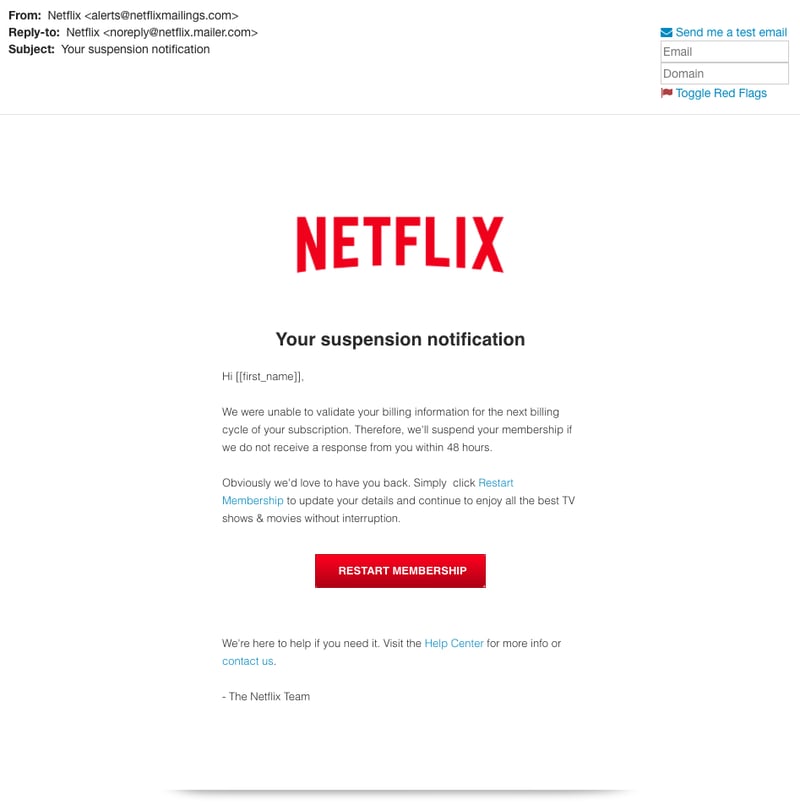 From: Netflix <alerts@netflixmailings.com>
Reply-to: Netflix <noreply@netflix.mailer.com>
Subject: Your suspension notification

Send me a test email
Email
Domain
Toggle Red Flags

NETFLIX

Your suspension notification

Hi [[first_name]],

We were unable to validate your billing information for the next billing cycle of your subscription. Therefore, we'll suspend your membership if we do not receive a response from you within 48 hours.

Obviously we'd love to have you back. Simply click Restart Membership to update your details and continue to enjoy all the best TV shows & movies without interruption.

RESTART MEMBERSHIP

We're here to help if you need it. Visit the Help Center for more info or contact us.

- The Netflix Team